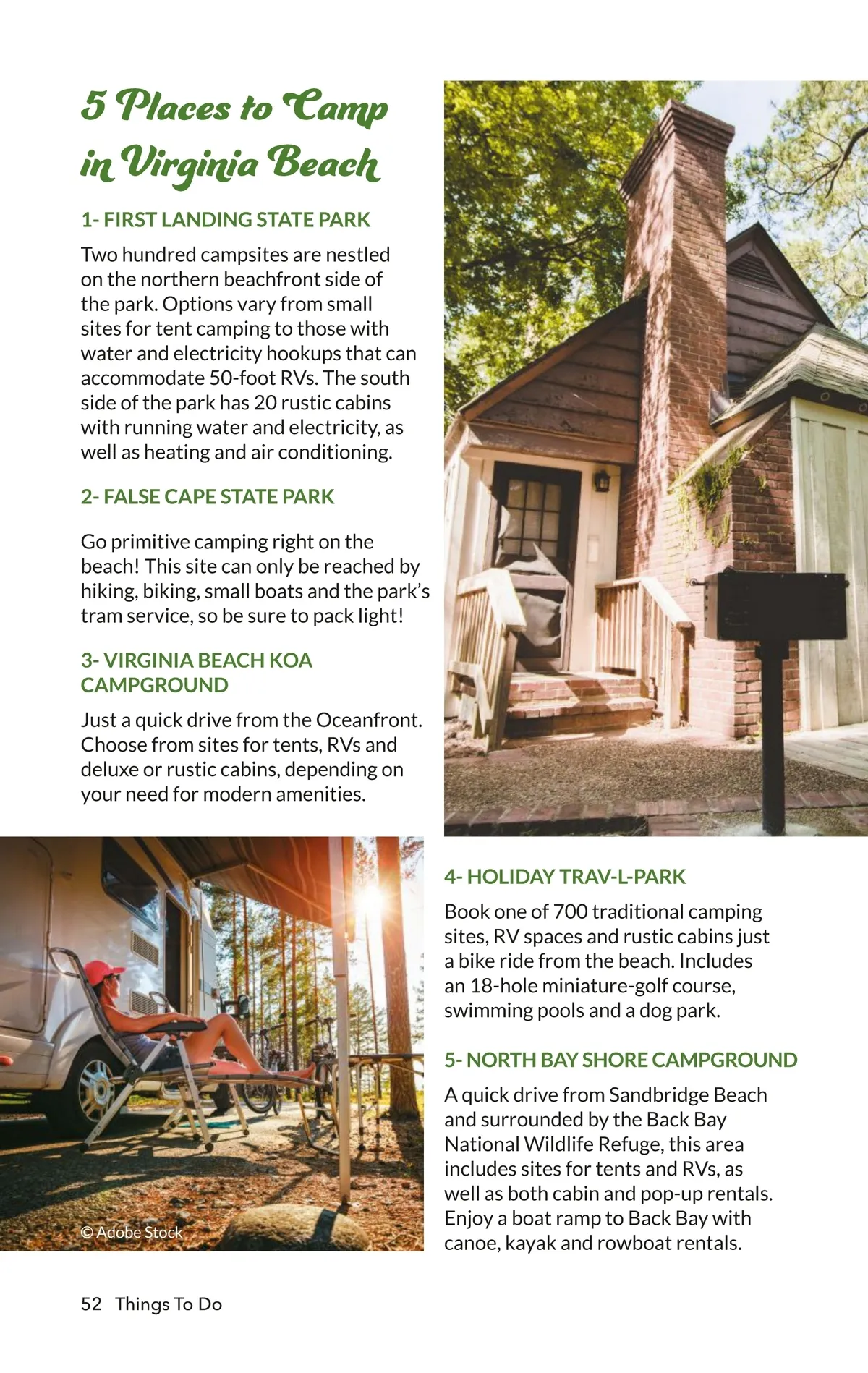 5 Places to Camp in Virginia Beach

1- FIRST LANDING STATE PARK

Two hundred campsites are nestled on the northern beachfront side of the park. Options vary from small sites for tent camping to those with water and electricity hookups that can accommodate 50-foot RVs. The south side of the park has 20 rustic cabins with running water and electricity, as well as heating and air conditioning.

2- FALSE CAPE STATE PARK

Go primitive camping right on the beach! This site can only be reached by hiking, biking, small boats and the park's tram service, so be sure to pack light!

3- VIRGINIA BEACH KOA CAMPGROUND

Just a quick drive from the Oceanfront. Choose from sites for tents, RVs and deluxe or rustic cabins, depending on your need for modern amenities.

© Adobe Stock

4- HOLIDAY TRAV-L-PARK

Book one of 700 traditional camping sites, RV spaces and rustic cabins just a bike ride from the beach. Includes an 18-hole miniature-golf course, swimming pools and a dog park.

5- NORTH BAY SHORE CAMPGROUND

A quick drive from Sandbridge Beach and surrounded by the Back Bay National Wildlife Refuge, this area includes sites for tents and RVs, as well as both cabin and pop-up rentals. Enjoy a boat ramp to Back Bay with canoe, kayak and rowboat rentals.

52 Things To Do